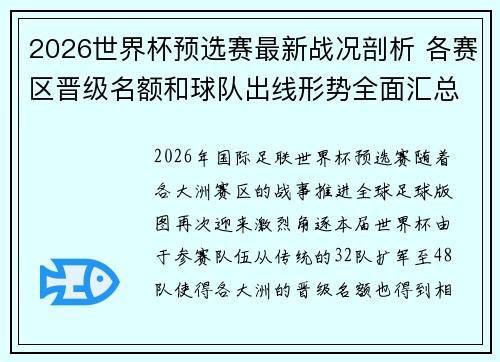 2026世界杯预选赛最新战况剖析 各赛区晋级名额和球队出线形势全面汇总

2026年国际足联世界杯预选赛随着各大洲赛区的战事推进全球足球版图再次迎来激烈角逐本届世界杯由于参赛队伍从传统的32队扩军至48队使得各大洲的晋级名额也得到相